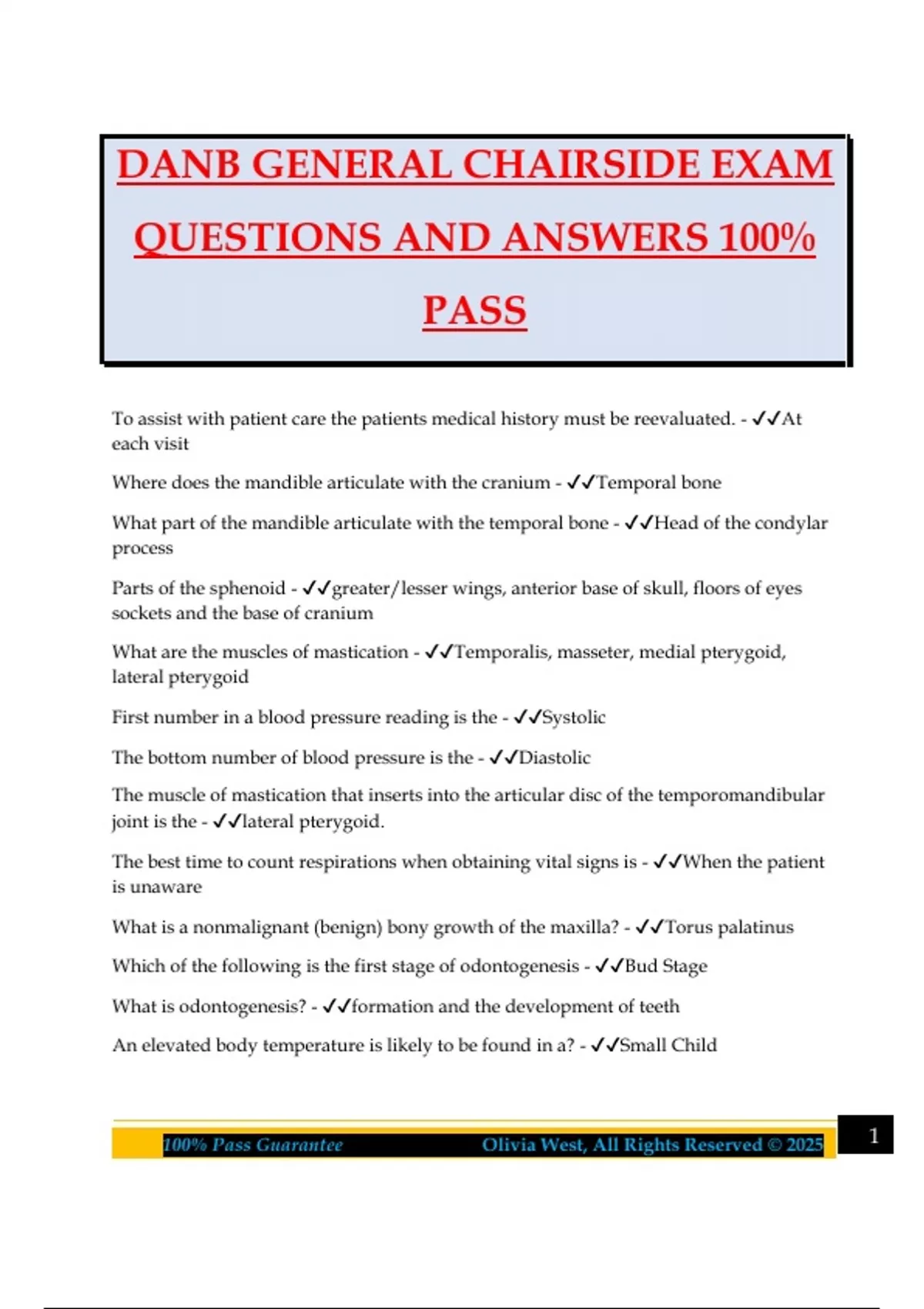 DANB GENERAL CHAIRSIDE EXAM QUESTIONS AND ANSWERS 100% PASS

To assist with patient care the patients medical history must be reevaluated. - ✓✓At each visit

Where does the mandible articulate with the cranium - ✓✓Temporal bone

What part of the mandible articulate with the temporal bone - ✓✓Head of the condylar process

Parts of the sphenoid - ✓✓greater/lesser wings, anterior base of skull, floors of eyes sockets and the base of cranium

What are the muscles of mastication - ✓✓Temporalis, masseter, medial pterygoid, lateral pterygoid

First number in a blood pressure reading is the - ✓✓Systolic

The bottom number of blood pressure is the - ✓✓Diastolic

The muscle of mastication that inserts into the articular disc of the temporomandibular joint is the - ✓✓lateral pterygoid.

The best time to count respirations when obtaining vital signs is - ✓✓When the patient is unaware

What is a nonmalignant (benign) bony growth of the maxilla? - ✓✓Torus palatinus

Which of the following is the first stage of odontogenesis - ✓✓Bud Stage

What is odontogenesis? - ✓✓formation and the development of teeth

An elevated body temperature is likely to be found in a? - ✓✓Small Child

100% Pass Guarantee Olivia West, All Rights Reserved © 2025 1